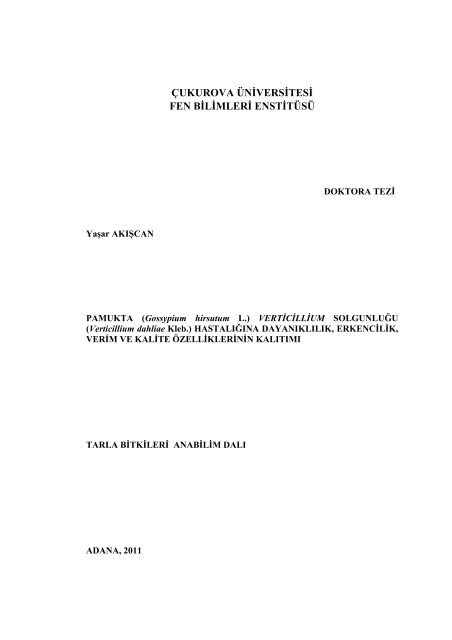 ÇUKUROVA ÜNİVERSİTESİ
FEN BİLİMLERİ ENSTİTÜSÜ

DOKTORA TEZİ

Yaşar AKIŞCAN

PAMUKTA (Gossypium hirsutum L.) VERTİCİLLİUM SOLGUNLUĞU (Verticillium dahliae Kleb.) HASTALIĞINA DAYANIKLILIK, ERKENCİLİK, VERİM VE KALİTE ÖZELLİKLERİNİN KALITIMI

TARLA BİTKİLERİ ANABİLİM DALI

ADANA, 2011